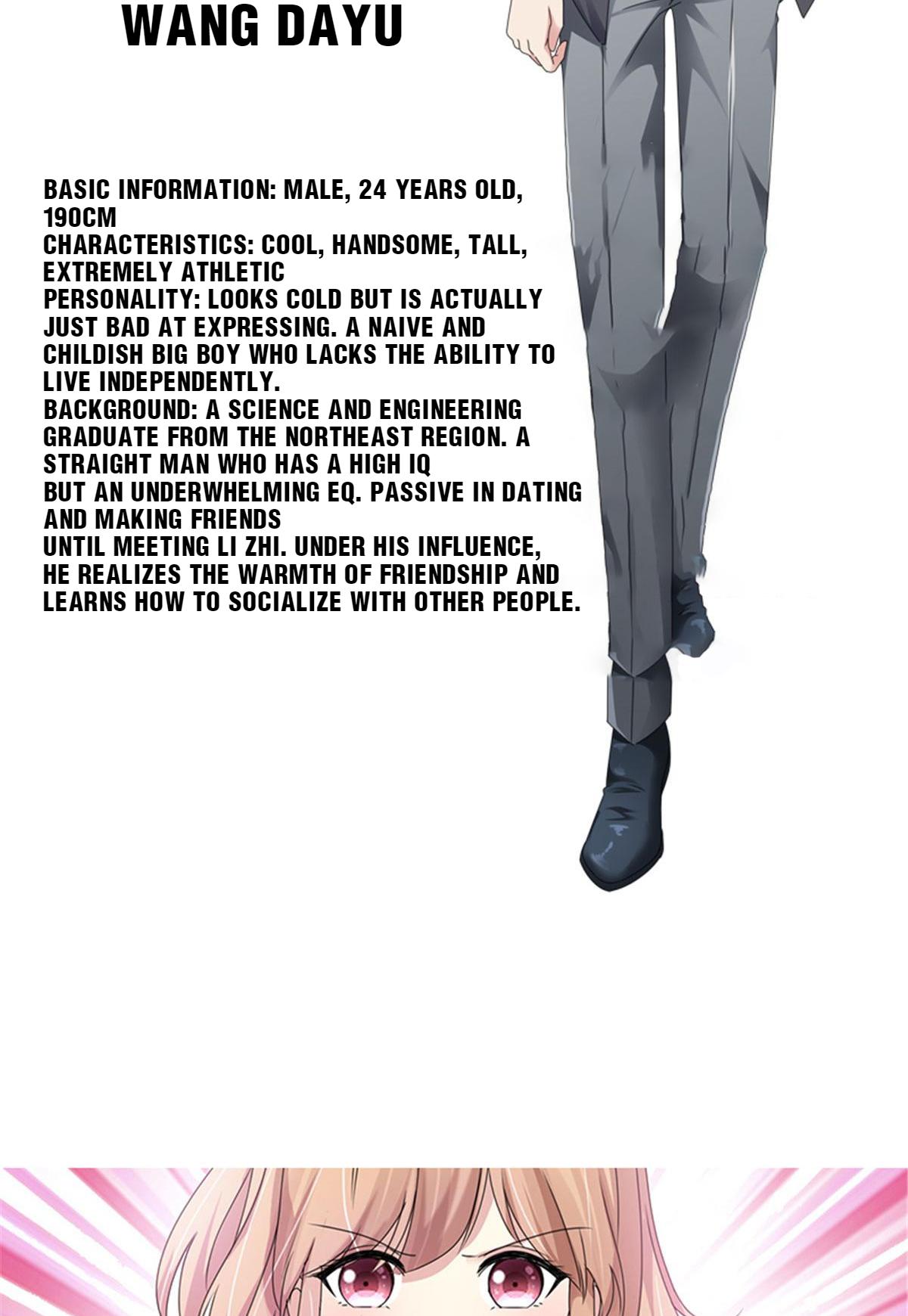 WANG DAYU

BASIC INFORMATION: MALE, 24 YEARS OLD, 190CM
CHARACTERISTICS: COOL, HANDSOME, TALL, EXTREMELY ATHLETIC
PERSONALITY: LOOKS COLD BUT IS ACTUALLY JUST BAD AT EXPRESSING. A NAIVE AND CHILDISH BIG BOY WHO LACKS THE ABILITY TO LIVE INDEPENDENTLY.
BACKGROUND: A SCIENCE AND ENGINEERING GRADUATE FROM THE NORTHEAST REGION. A STRAIGHT MAN WHO HAS A HIGH IQ
BUT AN UNDERWHELMING EQ. PASSIVE IN DATING AND MAKING FRIENDS
UNTIL MEETING LI ZHI. UNDER HIS INFLUENCE, HE REALIZES THE WARMTH OF FRIENDSHIP AND LEARNS HOW TO SOCIALIZE WITH OTHER PEOPLE.